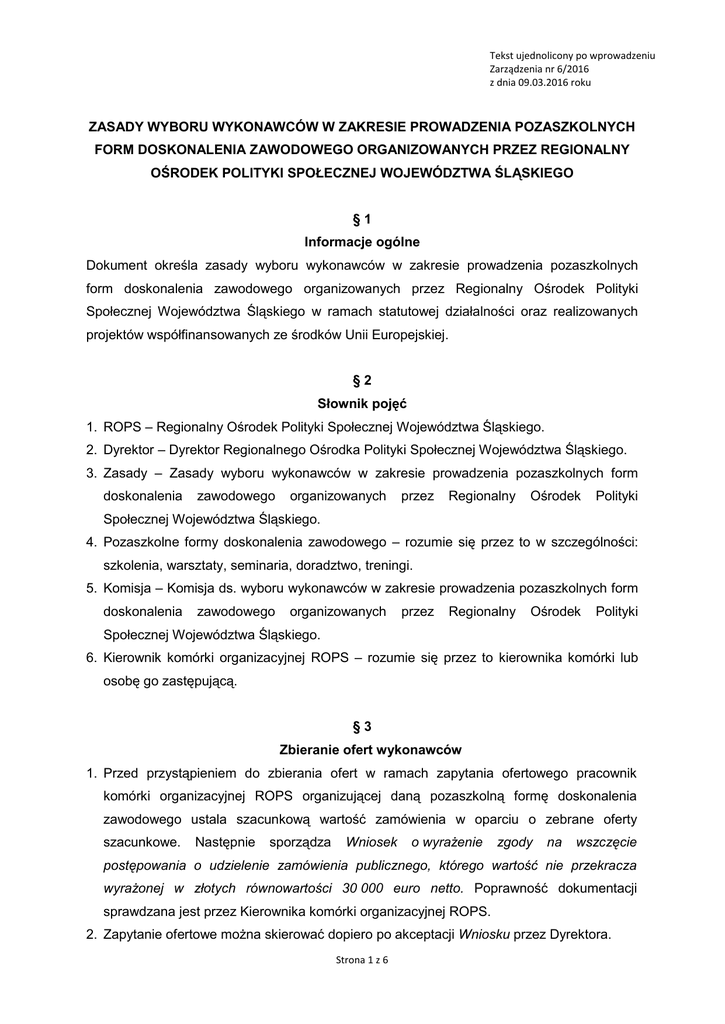 Tekst ujednolicony po wprowadzeniu
Zarządzenia nr 6/2016
z dnia 09.03.2016 roku

ZASADY WYBORU WYKONAWCÓW W ZAKRESIE PROWADZENIA POZASZKOLNYCH FORM DOSKONALENIA ZAWODOWEGO ORGANIZOWANYCH PRZEZ REGIONALNY OŚRODEK POLITYKI SPOŁECZNEJ WOJEWÓDZTWA ŚLĄSKIEGO

§ 1
Informacje ogólne

Dokument określa zasady wyboru wykonawców w zakresie prowadzenia pozaszkolnych form doskonalenia zawodowego organizowanych przez Regionalny Ośrodek Polityki Społecznej Województwa Śląskiego w ramach statutowej działalności oraz realizowanych projektów współfinansowanych ze środków Unii Europejskiej.

§ 2
Słownik pojęć

1. ROPS – Regionalny Ośrodek Polityki Społecznej Województwa Śląskiego.
2. Dyrektor – Dyrektor Regionalnego Ośrodka Polityki Społecznej Województwa Śląskiego.
3. Zasady – Zasady wyboru wykonawców w zakresie prowadzenia pozaszkolnych form doskonalenia zawodowego organizowanych przez Regionalny Ośrodek Polityki Społecznej Województwa Śląskiego.
4. Pozaszkolne formy doskonalenia zawodowego – rozumie się przez to w szczególności: szkolenia, warsztaty, seminaria, doradztwo, treningi.
5. Komisja – Komisja ds. wyboru wykonawców w zakresie prowadzenia pozaszkolnych form doskonalenia zawodowego organizowanych przez Regionalny Ośrodek Polityki Społecznej Województwa Śląskiego.
6. Kierownik komórki organizacyjnej ROPS – rozumie się przez to kierownika komórki lub osobę go zastępującą.

§ 3
Zbieranie ofert wykonawców

1. Przed przystąpieniem do zbierania ofert w ramach zapytania ofertowego pracownik komórki organizacyjnej ROPS organizującej daną pozaszkolną formę doskonalenia zawodowego ustala szacunkową wartość zamówienia w oparciu o zebrane oferty szacunkowe. Następnie sporządza Wniosek o wyrażenie zgody na wszczęcie postępowania o udzielenie zamówienia publicznego, którego wartość nie przekracza wyrażonej w złotych równowartości 30 000 euro netto. Poprawność dokumentacji sprawdzana jest przez Kierownika komórki organizacyjnej ROPS.
2. Zapytanie ofertowe można skierować dopiero po akceptacji Wniosku przez Dyrektora.

Strona 1 z 6